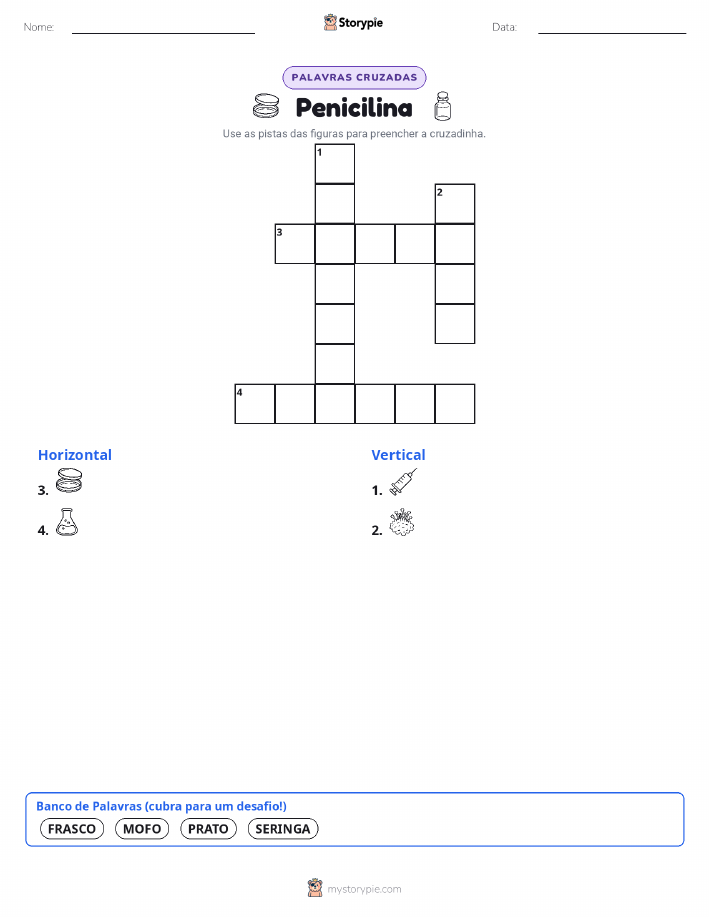 Nome:

Storypie

Data:

PALAVRAS CRUZADAS

Penicilina

Use as pistas das figuras para preencher a cruzadinha.

1
2
3
4

Horizontal

3.

4.

Vertical

1.

2.

Banco de Palavras (cubra para um desafio!)

FRASCO MOFO PRATO SERINGA

mystorypie.com